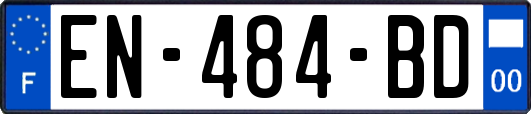 F
EN-484-BD
00